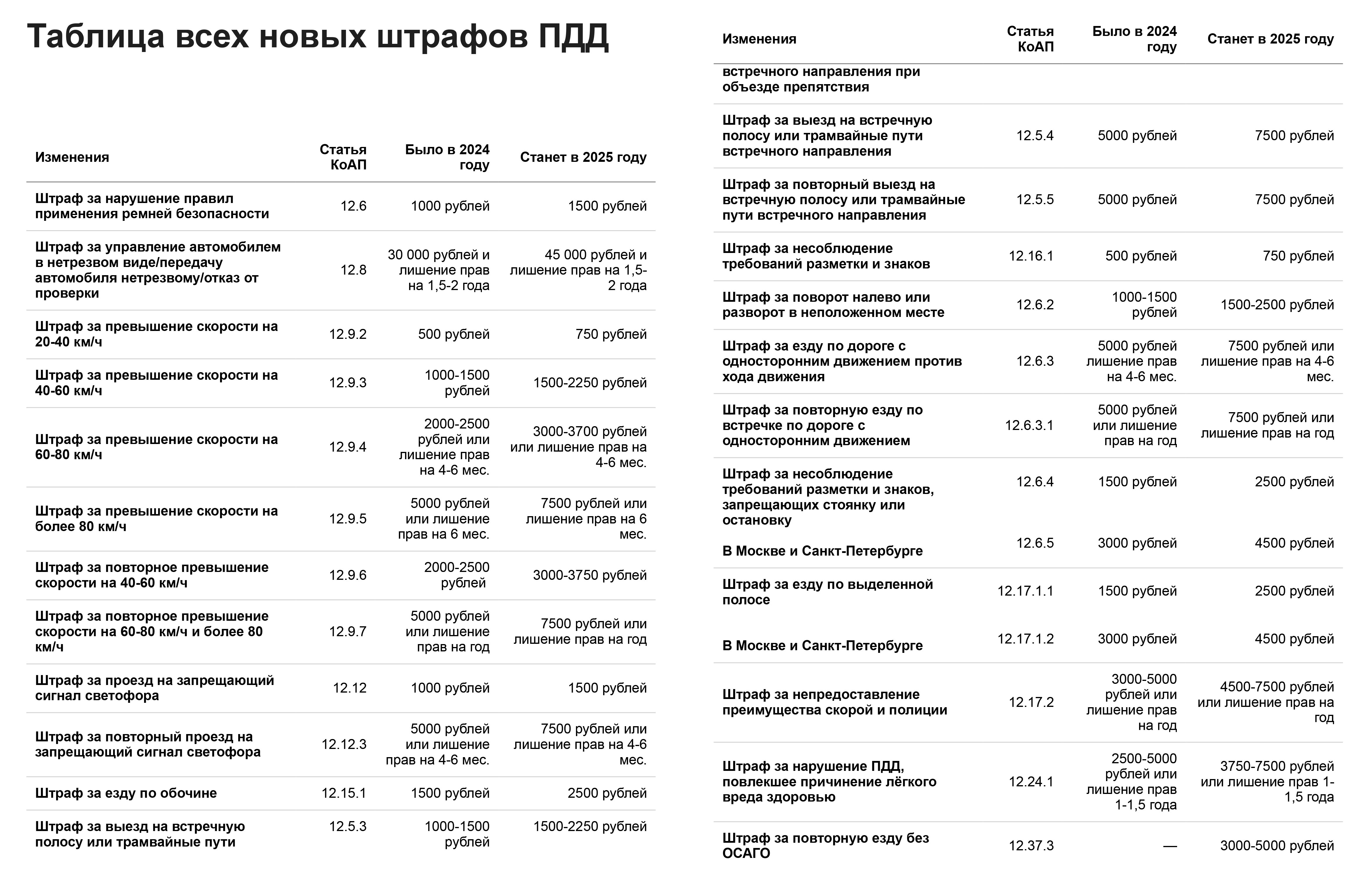 Таблица всех новых штрафов ПДД

| Изменения | Статья КоАП | Было в 2024 году | Станет в 2025 году |
|---|---|---|---|
| Штраф за нарушение правил применения ремней безопасности | 12.6 | 1000 рублей | 1500 рублей |
| Штраф за управление автомобилем в нетрезвом виде/передачу автомобиля нетрезвому/отказ от проверки | 12.8 | 30 000 рублей и лишение прав на 1,5-2 года | 45 000 рублей и лишение прав на 1,5-2 года |
| Штраф за превышение скорости на 20-40 км/ч | 12.9.2 | 500 рублей | 750 рублей |
| Штраф за превышение скорости на 40-60 км/ч | 12.9.3 | 1000-1500 рублей | 1500-2250 рублей |
| Штраф за превышение скорости на 60-80 км/ч | 12.9.4 | 2000-2500 рублей или лишение прав на 4-6 мес. | 3000-3700 рублей или лишение прав на 4-6 мес. |
| Штраф за превышение скорости на более 80 км/ч | 12.9.5 | 5000 рублей или лишение прав на 6 мес. | 7500 рублей или лишение прав на 6 мес. |
| Штраф за повторное превышение скорости на 40-60 км/ч | 12.9.6 | 2000-2500 рублей | 3000-3750 рублей |
| Штраф за повторное превышение скорости на 60-80 км/ч и более 80 км/ч | 12.9.7 | 5000 рублей или лишение прав на год | 7500 рублей или лишение прав на год |
| Штраф за проезд на запрещающий сигнал светофора | 12.12 | 1000 рублей | 1500 рублей |
| Штраф за повторный проезд на запрещающий сигнал светофора | 12.12.3 | 5000 рублей или лишение прав на 4-6 мес. | 7500 рублей или лишение прав на 4-6 мес. |
| Штраф за езду по обочине | 12.15.1 | 1500 рублей | 2500 рублей |
| Штраф за выезд на встречную полосу или трамвайные пути | 12.5.3 | 1000-1500 рублей | 1500-2250 рублей |

| Изменения | Статья КоАП | Было в 2024 году | Станет в 2025 году |
|---|---|---|---|
| встречного направления при объезде препятствия | | | |
| Штраф за выезд на встречную полосу или трамвайные пути встречного направления | 12.5.4 | 5000 рублей | 7500 рублей |
| Штраф за повторный выезд на встречную полосу или трамвайные пути встречного направления | 12.5.5 | 5000 рублей | 7500 рублей |
| Штраф за несоблюдение требований разметки и знаков | 12.16.1 | 500 рублей | 750 рублей |
| Штраф за поворот налево или разворот в неположенном месте | 12.6.2 | 1000-1500 рублей | 1500-2500 рублей |
| Штраф за езду по дороге с односторонним движением против хода движения | 12.6.3 | 5000 рублей лишение прав на 4-6 мес. | 7500 рублей или лишение прав на 4-6 мес. |
| Штраф за повторную езду по встречке по дороге с односторонним движением | 12.6.3.1 | 5000 рублей или лишение прав на год | 7500 рублей или лишение прав на год |
| Штраф за несоблюдение требований разметки и знаков, запрещающих стоянку или остановку | 12.6.4 | 1500 рублей | 2500 рублей |
| В Москве и Санкт-Петербурге | 12.6.5 | 3000 рублей | 4500 рублей |
| Штраф за езду по выделенной полосе | 12.17.1.1 | 1500 рублей | 2500 рублей |
| В Москве и Санкт-Петербурге | 12.17.1.2 | 3000 рублей | 4500 рублей |
| Штраф за непредоставление преимущества скорой и полиции | 12.17.2 | 3000-5000 рублей или лишение прав на год | 4500-7500 рублей или лишение прав на год |
| Штраф за нарушение ПДД, повлекшее причинение лёгкого вреда здоровью | 12.24.1 | 2500-5000 рублей или лишение прав 1-1,5 года | 3750-7500 рублей или лишение прав 1-1,5 года |
| Штраф за повторную езду без ОСАГО | 12.37.3 | — | 3000-5000 рублей |